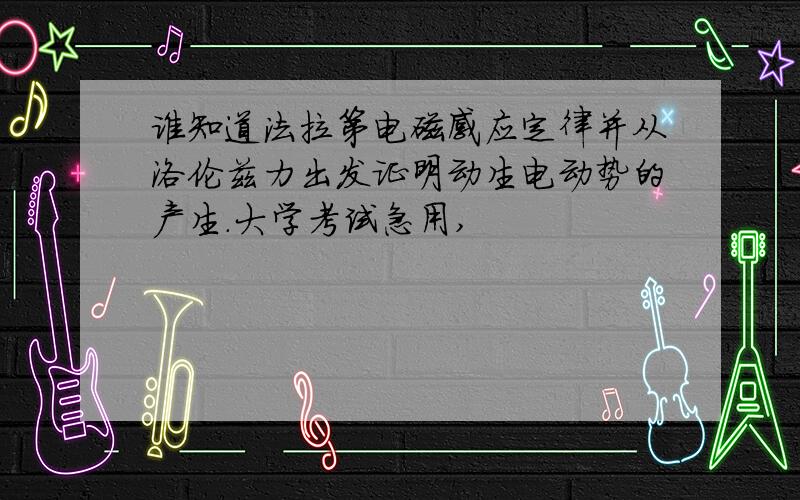 谁知道法拉第电磁感应定律并从洛伦兹力出发证明动生电动势的产生.大学考试急用,